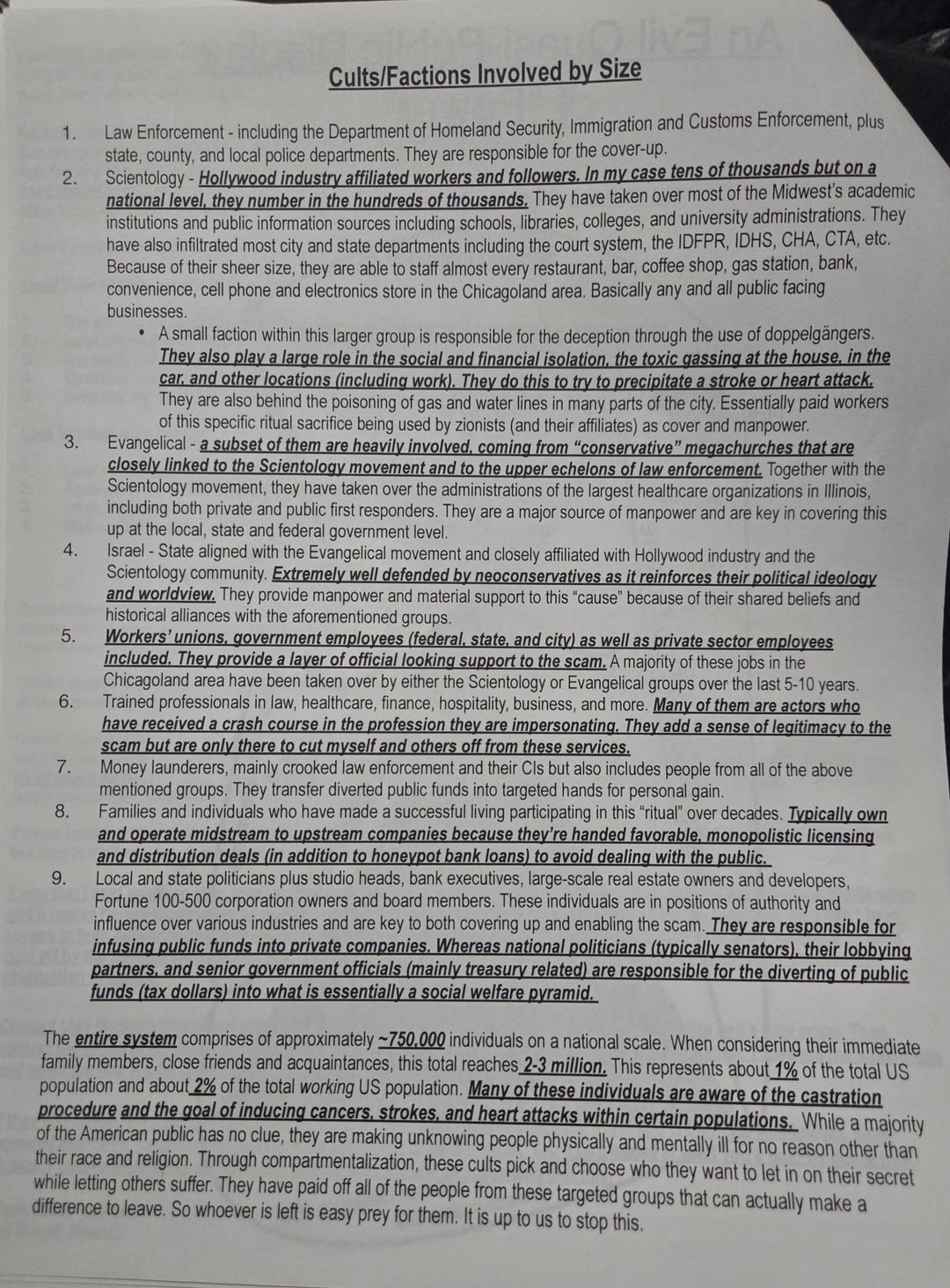 Cults/Factions Involved by Size

1. Law Enforcement - including the Department of Homeland Security, Immigration and Customs Enforcement, plus state, county, and local police departments. They are responsible for the cover-up.
2. Scientology - Hollywood industry affiliated workers and followers. In my case tens of thousands but on a national level, they number in the hundreds of thousands. They have taken over most of the Midwest's academic institutions and public information sources including schools, libraries, colleges, and university administrations. They have also infiltrated most city and state departments including the court system, the IDFPR, IDHS, CHA, CTA, etc. Because of their sheer size, they are able to staff almost every restaurant, bar, coffee shop, gas station, bank, convenience, cell phone and electronics store in the Chicagoland area. Basically any and all public facing businesses.
 • A small faction within this larger group is responsible for the deception through the use of doppelgängers. They also play a large role in the social and financial isolation, the toxic gassing at the house, in the car, and other locations (including work). They do this to try to precipitate a stroke or heart attack. They are also behind the poisoning of gas and water lines in many parts of the city. Essentially paid workers of this specific ritual sacrifice being used by zionists (and their affiliates) as cover and manpower.
3. Evangelical - a subset of them are heavily involved, coming from "conservative" megachurches that are closely linked to the Scientology movement and to the upper echelons of law enforcement. Together with the Scientology movement, they have taken over the administrations of the largest healthcare organizations in Illinois, including both private and public first responders. They are a major source of manpower and are key in covering this up at the local, state and federal government level.
4. Israel - State aligned with the Evangelical movement and closely affiliated with Hollywood industry and the Scientology community. Extremely well defended by neoconservatives as it reinforces their political ideology and worldview. They provide manpower and material support to this "cause" because of their shared beliefs and historical alliances with the aforementioned groups.
5. Workers' unions, government employees (federal, state, and city) as well as private sector employees included. They provide a layer of official looking support to the scam. A majority of these jobs in the Chicagoland area have been taken over by either the Scientology or Evangelical groups over the last 5-10 years.
6. Trained professionals in law, healthcare, finance, hospitality, business, and more. Many of them are actors who have received a crash course in the profession they are impersonating. They add a sense of legitimacy to the scam but are only there to cut myself and others off from these services.
7. Money launderers, mainly crooked law enforcement and their CIs but also includes people from all of the above mentioned groups. They transfer diverted public funds into targeted hands for personal gain.
8. Families and individuals who have made a successful living participating in this "ritual" over decades. Typically own and operate midstream to upstream companies because they're handed favorable, monopolistic licensing and distribution deals (in addition to honeypot bank loans) to avoid dealing with the public.
9. Local and state politicians plus studio heads, bank executives, large-scale real estate owners and developers, Fortune 100-500 corporation owners and board members. These individuals are in positions of authority and influence over various industries and are key to both covering up and enabling the scam. They are responsible for infusing public funds into private companies. Whereas national politicians (typically senators), their lobbying partners, and senior government officials (mainly treasury related) are responsible for the diverting of public funds (tax dollars) into what is essentially a social welfare pyramid.

The entire system comprises of approximately ~750,000 individuals on a national scale. When considering their immediate family members, close friends and acquaintances, this total reaches 2-3 million. This represents about 1% of the total US population and about 2% of the total working US population. Many of these individuals are aware of the castration procedure and the goal of inducing cancers, strokes, and heart attacks within certain populations. While a majority of the American public has no clue, they are making unknowing people physically and mentally ill for no reason other than their race and religion. Through compartmentalization, these cults pick and choose who they want to let in on their secret while letting others suffer. They have paid off all of the people from these targeted groups that can actually make a difference to leave. So whoever is left is easy prey for them. It is up to us to stop this.